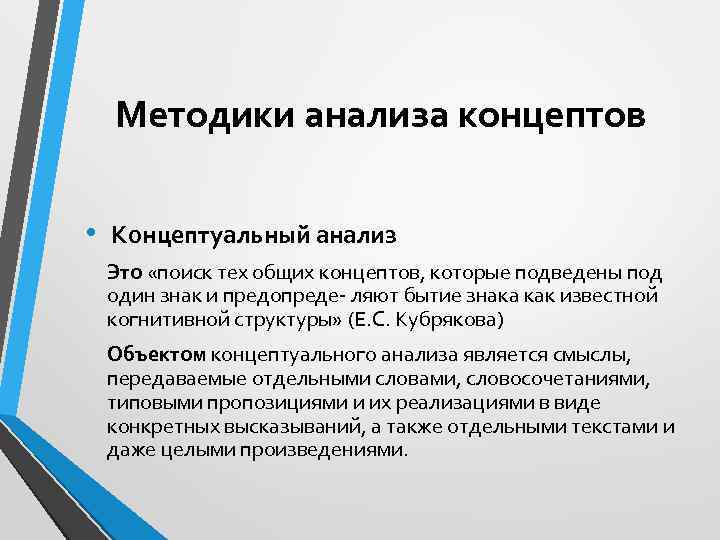 Методики анализа концептов

• Концептуальный анализ

Это «поиск тех общих концептов, которые подведены под один знак и предопреде- ляют бытие знака как известной когнитивной структуры» (Е.С. Кубрякова)

Объектом концептуального анализа является смыслы, передаваемые отдельными словами, словосочетаниями, типовыми пропозициями и их реализациями в виде конкретных высказываний, а также отдельными текстами и даже целыми произведениями.